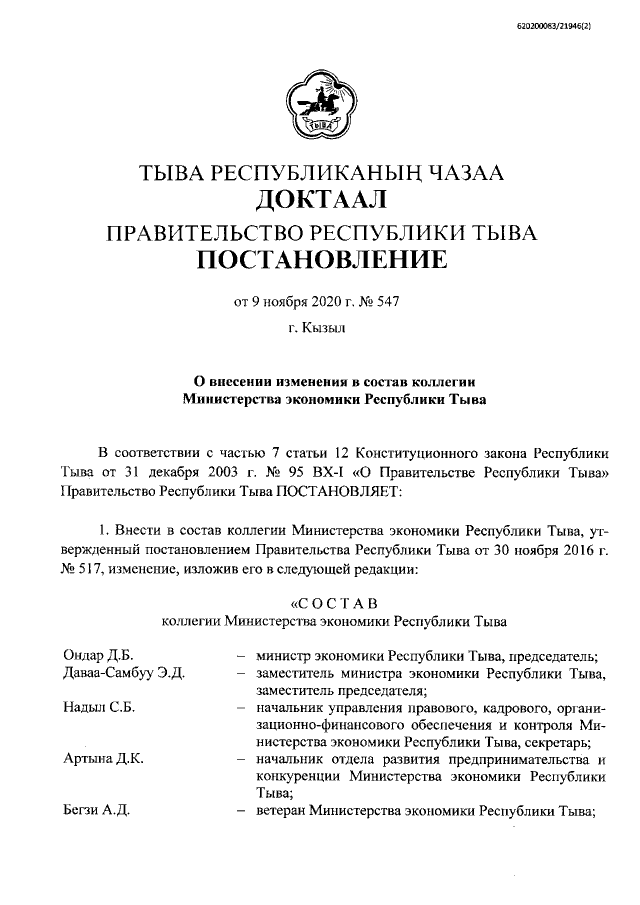 620200083/21946(2)

ТЫВА

ТЫВА РЕСПУБЛИКАНЫҢ ЧАЗАА
ДОКТААЛ
ПРАВИТЕЛЬСТВО РЕСПУБЛИКИ ТЫВА
ПОСТАНОВЛЕНИЕ

от 9 ноября 2020 г. № 547

г. Кызыл

О внесении изменения в состав коллегии Министерства экономики Республики Тыва

В соответствии с частью 7 статьи 12 Конституционного закона Республики Тыва от 31 декабря 2003 г. № 95 ВХ-I «О Правительстве Республики Тыва» Правительство Республики Тыва ПОСТАНОВЛЯЕТ:

1. Внести в состав коллегии Министерства экономики Республики Тыва, утвержденный постановлением Правительства Республики Тыва от 30 ноября 2016 г. № 517, изменение, изложив его в следующей редакции:

«С О С Т А В
коллегии Министерства экономики Республики Тыва

| | | |
|---|---|---|
| Ондар Д.Б. | – | министр экономики Республики Тыва, председатель; |
| Даваа-Самбуу Э.Д. | – | заместитель министра экономики Республики Тыва, заместитель председателя; |
| Надыл С.Б. | – | начальник управления правового, кадрового, организационно-финансового обеспечения и контроля Министерства экономики Республики Тыва, секретарь; |
| Артына Д.К. | – | начальник отдела развития предпринимательства и конкуренции Министерства экономики Республики Тыва; |
| Бегзи А.Д. | – | ветеран Министерства экономики Республики Тыва; |